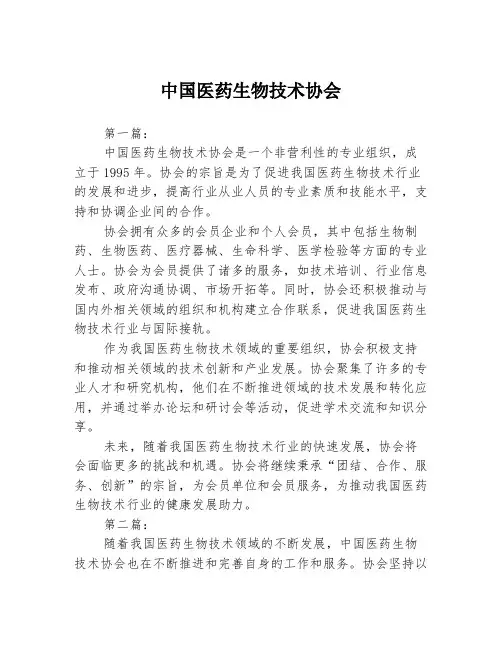 中国医药生物技术协会

第一篇:

中国医药生物技术协会是一个非营利性的专业组织，成立于1995年。协会的宗旨是为了促进我国医药生物技术行业的发展和进步，提高行业从业人员的专业素质和技能水平，支持和协调企业间的合作。

协会拥有众多的会员企业和个人会员，其中包括生物制药、生物医药、医疗器械、生命科学、医学检验等方面的专业人士。协会为会员提供了诸多的服务，如技术培训、行业信息发布、政府沟通协调、市场开拓等。同时，协会还积极推动与国内外相关领域的组织和机构建立合作联系，促进我国医药生物技术行业与国际接轨。

作为我国医药生物技术领域的重要组织，协会积极支持和推动相关领域的技术创新和产业发展。协会聚集了许多的专业人才和研究机构，他们在不断推进领域的技术发展和转化应用，并通过举办论坛和研讨会等活动，促进学术交流和知识分享。

未来，随着我国医药生物技术行业的快速发展，协会将会面临更多的挑战和机遇。协会将继续秉承“团结、合作、服务、创新”的宗旨，为会员单位和会员服务，为推动我国医药生物技术行业的健康发展助力。

第二篇:

随着我国医药生物技术领域的不断发展，中国医药生物技术协会也在不断推进和完善自身的工作和服务。协会坚持以